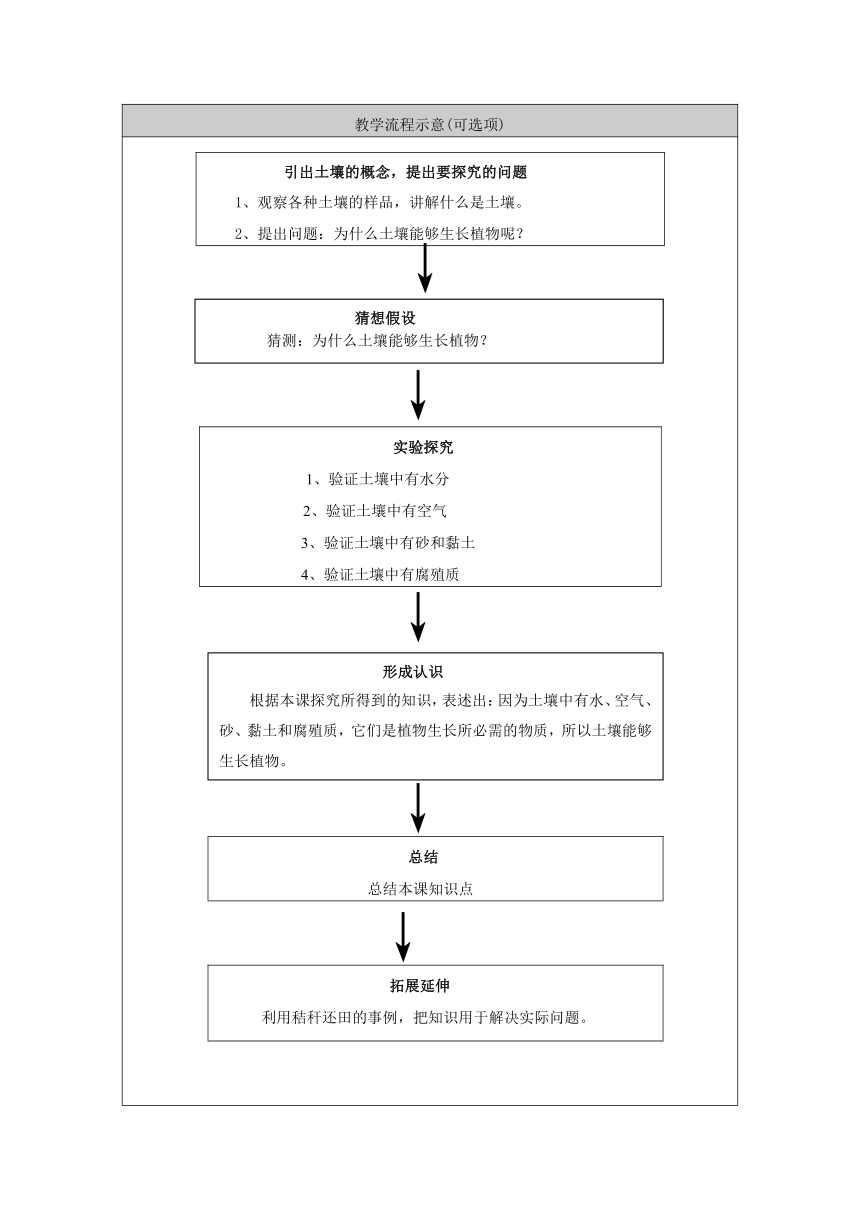 教学流程示意(可选项)

引出土壤的概念，提出要探究的问题

1、观察各种土壤的样品，讲解什么是土壤。

2、提出问题：为什么土壤能够生长植物呢？

猜想假设

猜测：为什么土壤能够生长植物？

实验探究

1、验证土壤中有水分

2、验证土壤中有空气

3、验证土壤中有砂和黏土

4、验证土壤中有腐殖质

形成认识

根据本课探究所得到的知识，表述出：因为土壤中有水、空气、砂、黏土和腐殖质，它们是植物生长所必需的物质，所以土壤能够生长植物。

总结

总结本课知识点

拓展延伸

利用秸秆还田的事例，把知识用于解决实际问题。